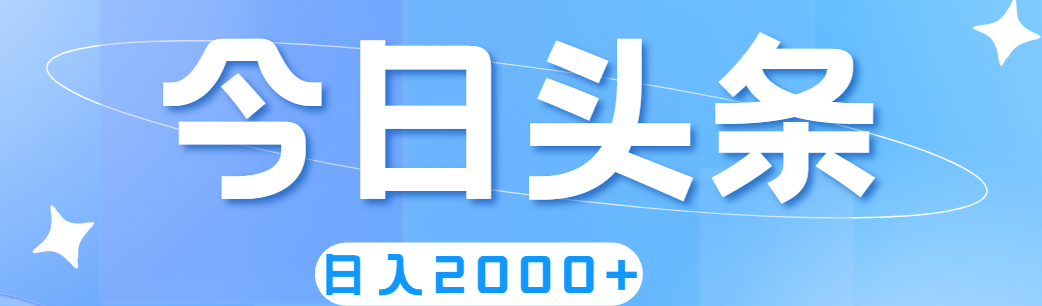 今日头条

日入2000+